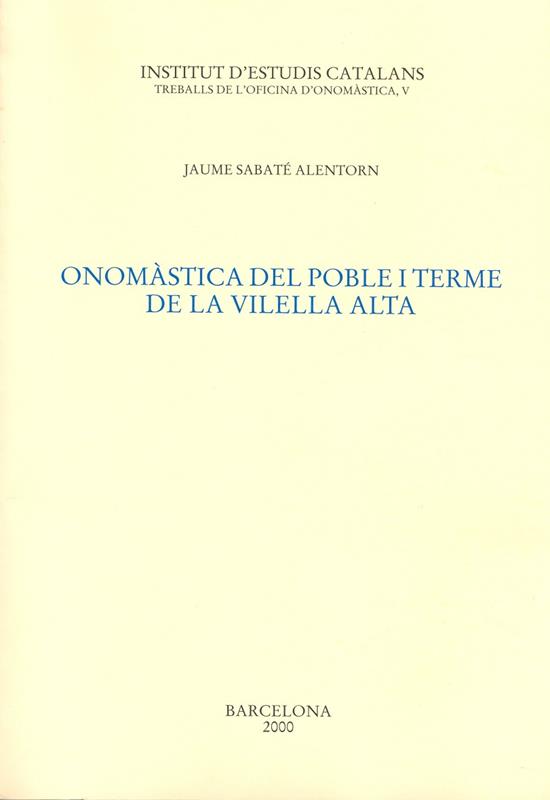 INSTITUT D'ESTUDIS CATALANS
TREBALLS DE L'OFICINA D'ONOMÀSTICA, V

JAUME SABATÉ ALENTORN

ONOMÀSTICA DEL POBLE I TERME
DE LA VILELLA ALTA

BARCELONA
2000